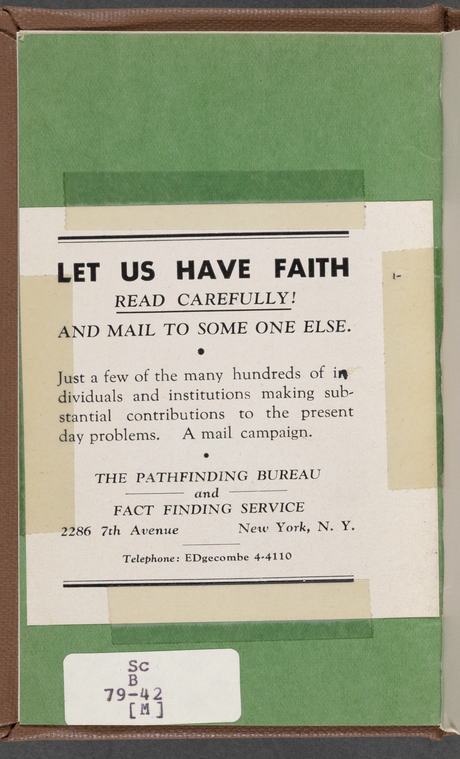 LET US HAVE FAITH

READ CAREFULLY!

AND MAIL TO SOME ONE ELSE.

•

Just a few of the many hundreds of individuals and institutions making substantial contributions to the present day problems. A mail campaign.

•

THE PATHFINDING BUREAU
and
FACT FINDING SERVICE
2286 7th Avenue New York, N. Y.

Telephone: EDgecombe 4-4110

Sc
B
79-42
[M]